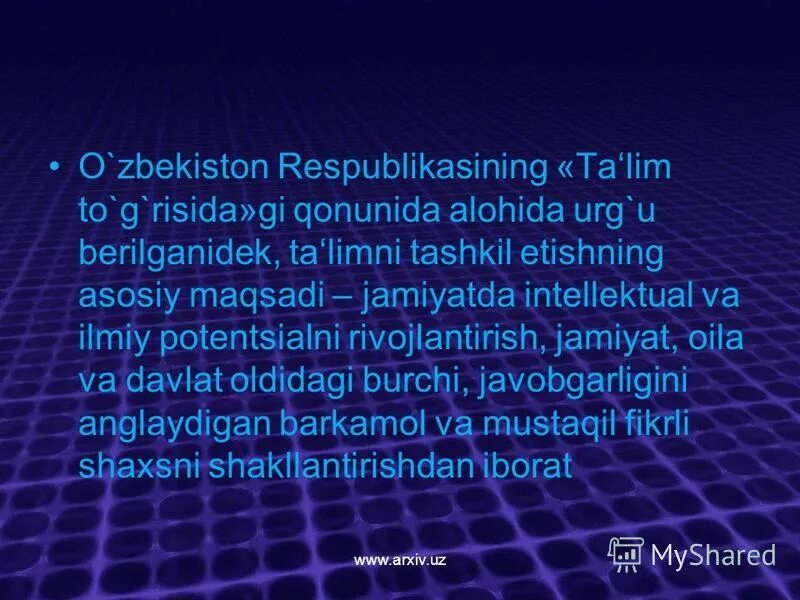 • O`zbekiston Respublikasining «Ta‘lim to`g`risida»gi qonunida alohida urg`u berilganidek, ta‘limni tashkil etishning asosiy maqsadi – jamiyatda intellektual va ilmiy potentsialni rivojlantirish, jamiyat, oila va davlat oldidagi burchi, javobgarligini anglaydigan barkamol va mustaqil fikrli shaxsni shakllantirishdan iborat

www.arxiv.uz

MyShared